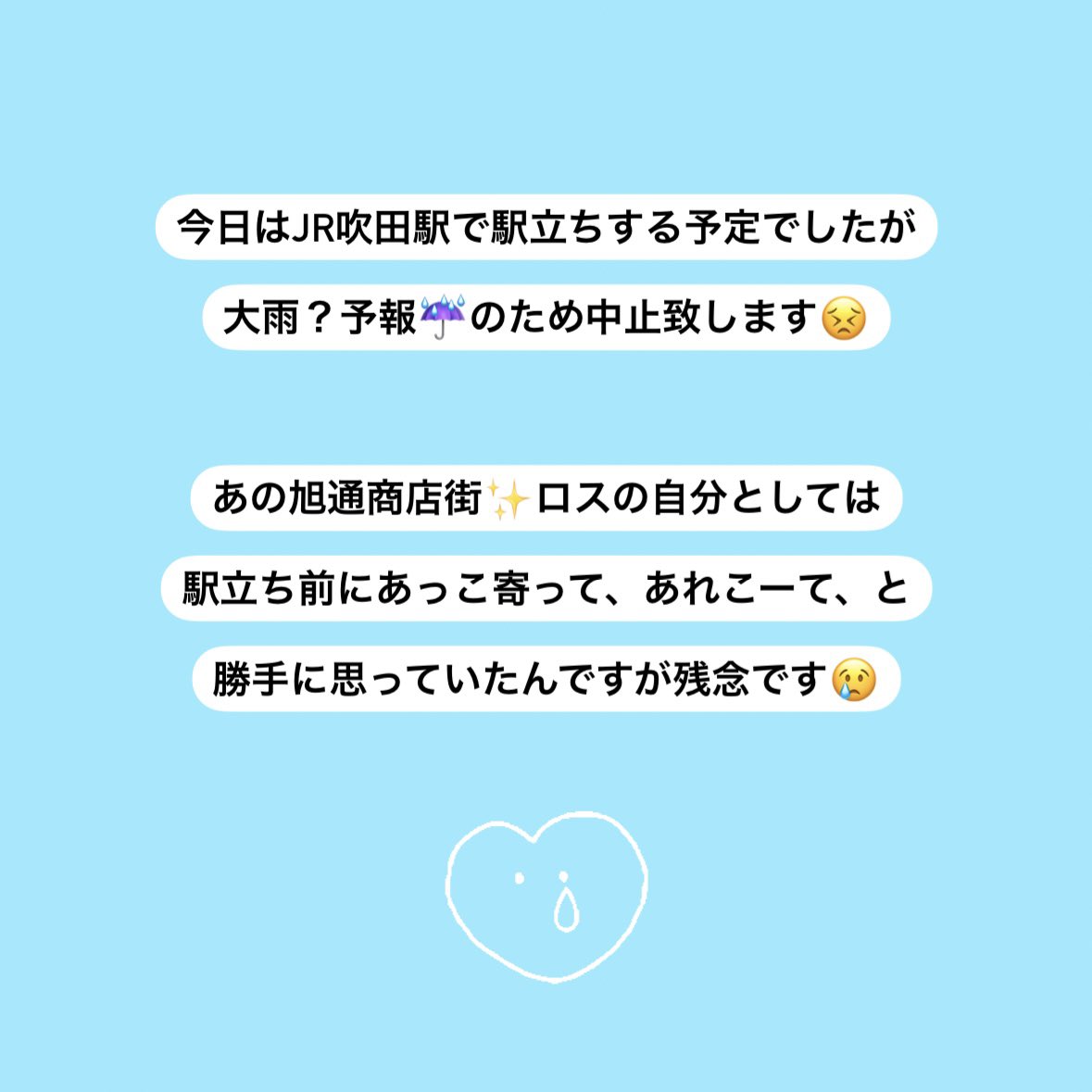 今日はJR吹田駅で駅立ちする予定でしたが
大雨？予報☔のため中止致します😣

あの旭通商店街✨ロスの自分としては
駅立ち前にあっこ寄って、あれこーて、と
勝手に思っていたんですが残念です😢